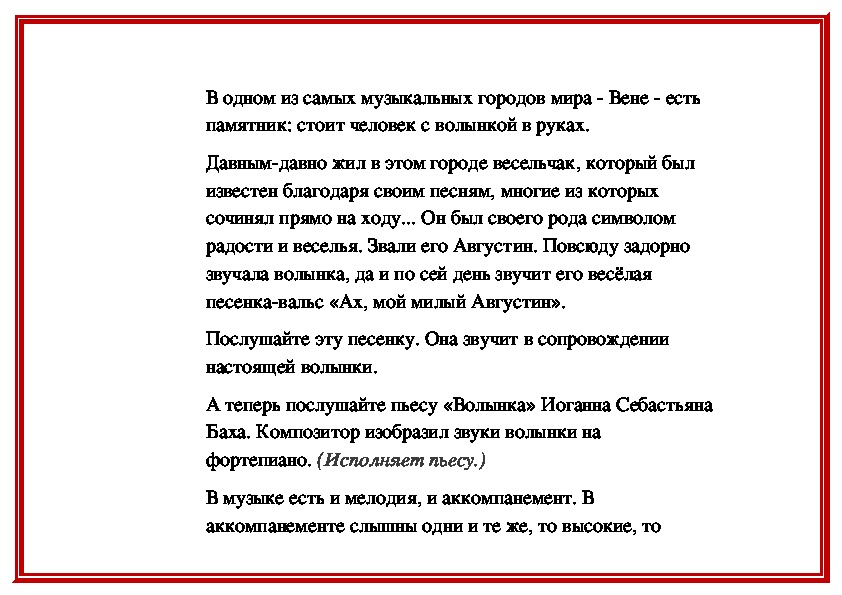 В одном из самых музыкальных городов мира - Вене - есть памятник: стоит человек с волынкой в руках.

Давным-давно жил в этом городе весельчак, который был известен благодаря своим песням, многие из которых сочинял прямо на ходу... Он был своего рода символом радости и веселья. Звали его Августин. Повсюду задорно звучала волынка, да и по сей день звучит его весёлая песенка-вальс «Ах, мой милый Августин».

Послушайте эту песенку. Она звучит в сопровождении настоящей волынки.

А теперь послушайте пьесу «Волынка» Иоганна Себастьяна Баха. Композитор изобразил звуки волынки на фортепиано. (Исполняет пьесу.)

В музыке есть и мелодия, и аккомпанемент. В аккомпанементе слышны одни и те же, то высокие, то